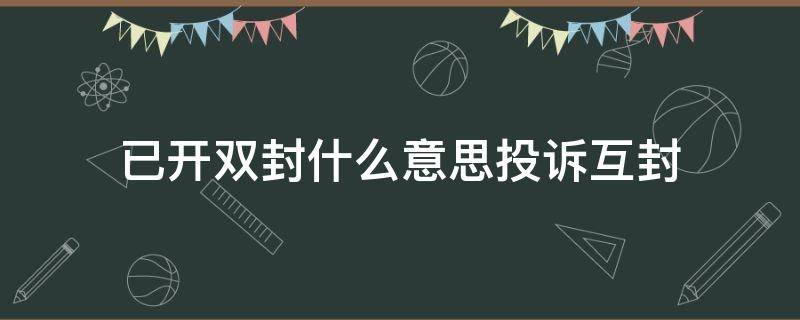 已开双封什么意思投诉互封